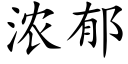 浓郁